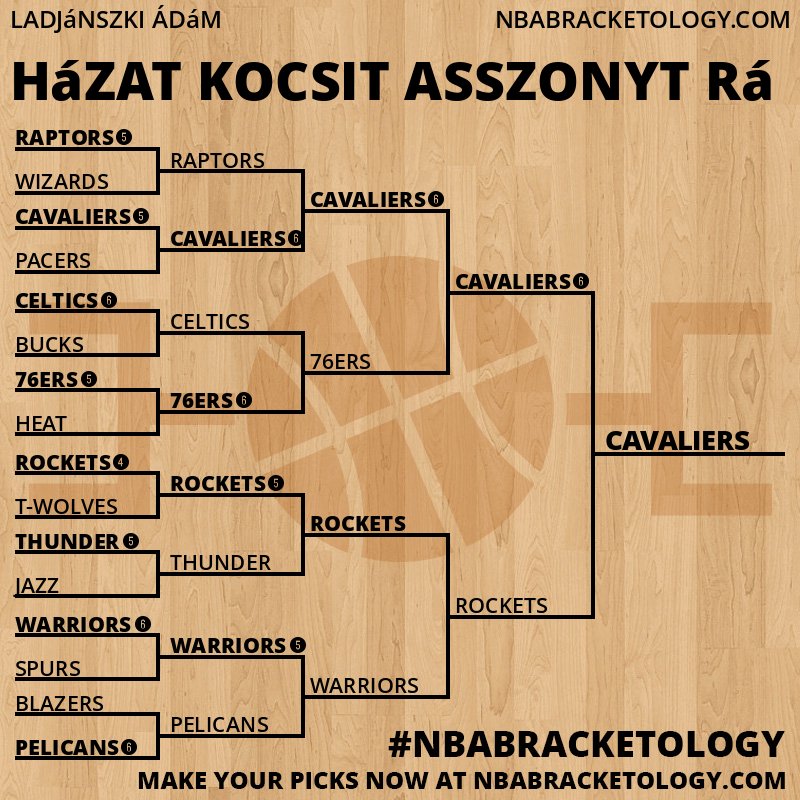 LADJáNSZKI ÁDáM

NBABRACKETOLOGY.COM

HáZAT KOCSIT ASSZONYT Rá

RAPTORS 5
WIZARDS
CAVALIERS 5
PACERS
CELTICS 6
BUCKS
76ERS 5
HEAT
ROCKETS 4
T-WOLVES
THUNDER 5
JAZZ
WARRIORS 6
SPURS
BLAZERS
PELICANS 6

RAPTORS
CAVALIERS 6
CELTICS
76ERS 6
ROCKETS 5
THUNDER
WARRIORS 5
PELICANS

CAVALIERS 6
76ERS
ROCKETS
WARRIORS

CAVALIERS 6
ROCKETS

CAVALIERS

#NBABRACKETOLOGY

MAKE YOUR PICKS NOW AT NBABRACKETOLOGY.COM